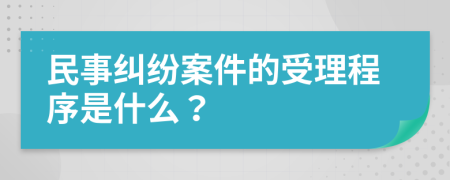 民事纠纷案件的受理程序是什么？